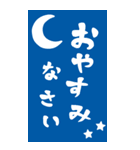 おやすみ
なさい